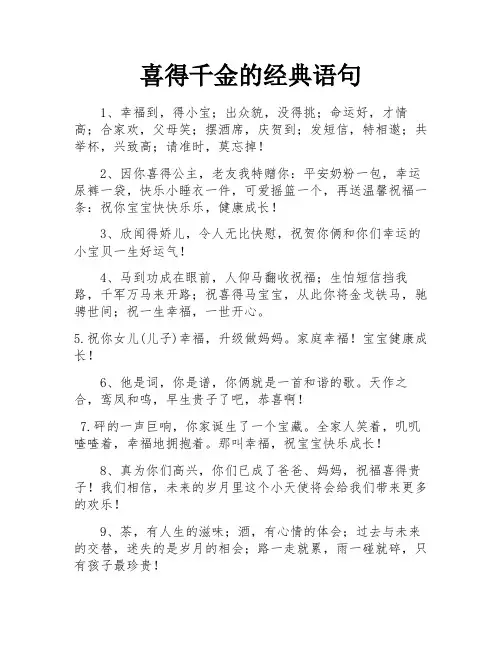 喜得千金的经典语句

1、幸福到，得小宝；出众貌，没得挑；命运好，才情高；合家欢，父母笑；摆酒席，庆贺到；发短信，特相邀；共举杯，兴致高；请准时，莫忘掉！

2、因你喜得公主，老友我特赠你：平安奶粉一包，幸运尿裤一袋，快乐小睡衣一件，可爱摇篮一个，再送温馨祝福一条：祝你宝宝快快乐乐，健康成长！

3、欣闻得娇儿，令人无比快慰，祝贺你俩和你们幸运的小宝贝一生好运气！

4、马到功成在眼前，人仰马翻收祝福；生怕短信挡我路，千军万马来开路；祝喜得马宝宝，从此你将金戈铁马，驰骋世间；祝一生幸福，一世开心。

5.祝你女儿(儿子)幸福，升级做妈妈。家庭幸福！宝宝健康成长！

6、他是词，你是谱，你俩就是一首和谐的歌。天作之合，鸾凤和鸣，早生贵子了吧，恭喜啊！

7.砰的一声巨响，你家诞生了一个宝藏。全家人笑着，叽叽喳喳着，幸福地拥抱着。那叫幸福，祝宝宝快乐成长！

8、真为你们高兴，你们已成了爸爸、妈妈，祝福喜得贵子！我们相信，未来的岁月里这个小天使将会给我们带来更多的欢乐！

9、茶，有人生的滋味；酒，有心情的体会；过去与未来的交替，迷失的是岁月的相会；路一走就累，雨一碰就碎，只有孩子最珍贵！